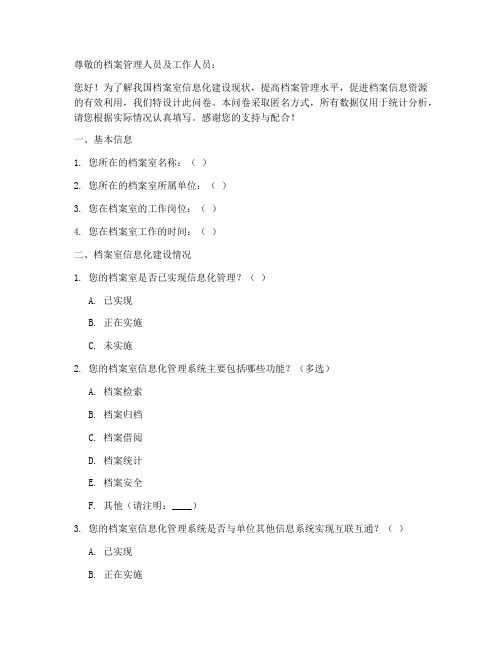 尊敬的档案管理人员及工作人员：

您好！为了解我国档案室信息化建设现状，提高档案管理水平，促进档案信息资源的有效利用，我们特设计此问卷。本问卷采取匿名方式，所有数据仅用于统计分析，请您根据实际情况认真填写。感谢您的支持与配合！

一、基本信息

1. 您所在的档案室名称：（ ）

2. 您所在的档案室所属单位：（ ）

3. 您在档案室的工作岗位：（ ）

4. 您在档案室工作的时间：（ ）

二、档案室信息化建设情况

1. 您的档案室是否已实现信息化管理？（ ）

A. 已实现

B. 正在实施

C. 未实施

2. 您的档案室信息化管理系统主要包括哪些功能？（多选）

A. 档案检索

B. 档案归档

C. 档案借阅

D. 档案统计

E. 档案安全

F. 其他（请注明：____）

3. 您的档案室信息化管理系统是否与单位其他信息系统实现互联互通？（ ）

A. 已实现

B. 正在实施